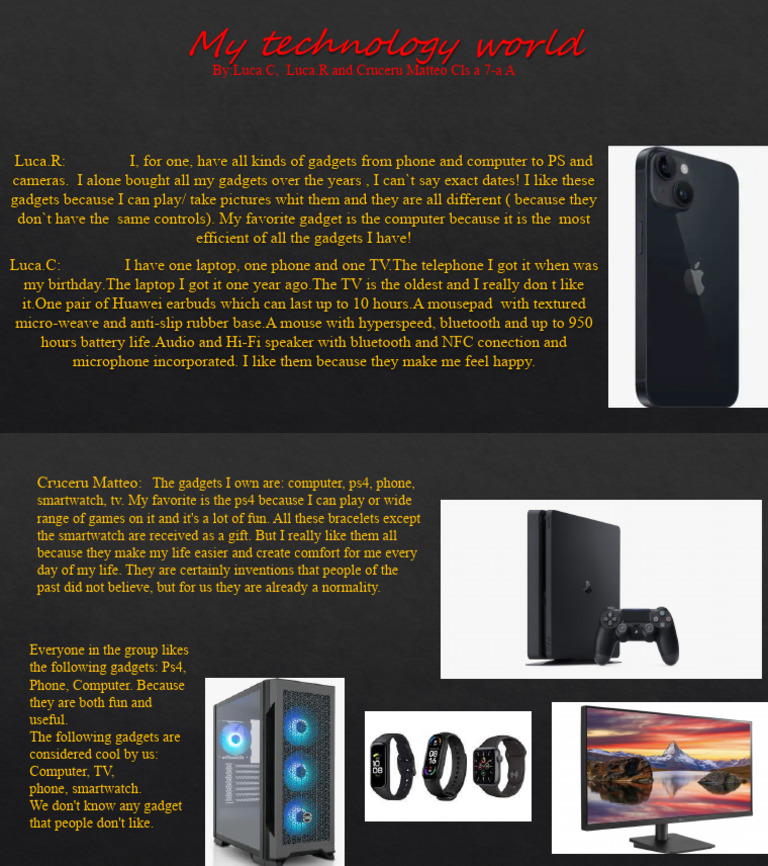 My technology world

By:Luca.C, Luca.R and Cruceru Matteo Cls a 7-a A

Luca.R: I, for one, have all kinds of gadgets from phone and computer to PS and cameras. I alone bought all my gadgets over the years , I can`t say exact dates! I like these gadgets because I can play/ take pictures whit them and they are all different ( because they don`t have the same controls). My favorite gadget is the computer because it is the most efficient of all the gadgets I have!

Luca.C: I have one laptop, one phone and one TV.The telephone I got it when was my birthday.The laptop I got it one year ago.The TV is the oldest and I really don t like it.One pair of Huawei earbuds which can last up to 10 hours.A mousepad with textured micro-weave and anti-slip rubber base.A mouse with hyperspeed, bluetooth and up to 950 hours battery life.Audio and Hi-Fi speaker with bluetooth and NFC conection and microphone incorporated. I like them because they make me feel happy.

Cruceru Matteo: The gadgets I own are: computer, ps4, phone, smartwatch, tv. My favorite is the ps4 because I can play or wide range of games on it and it's a lot of fun. All these bracelets except the smartwatch are received as a gift. But I really like them all because they make my life easier and create comfort for me every day of my life. They are certainly inventions that people of the past did not believe, but for us they are already a normality.

Everyone in the group likes the following gadgets: Ps4, Phone, Computer. Because they are both fun and useful.
The following gadgets are considered cool by us: Computer, TV, phone, smartwatch.
We don't know any gadget that people don't like.